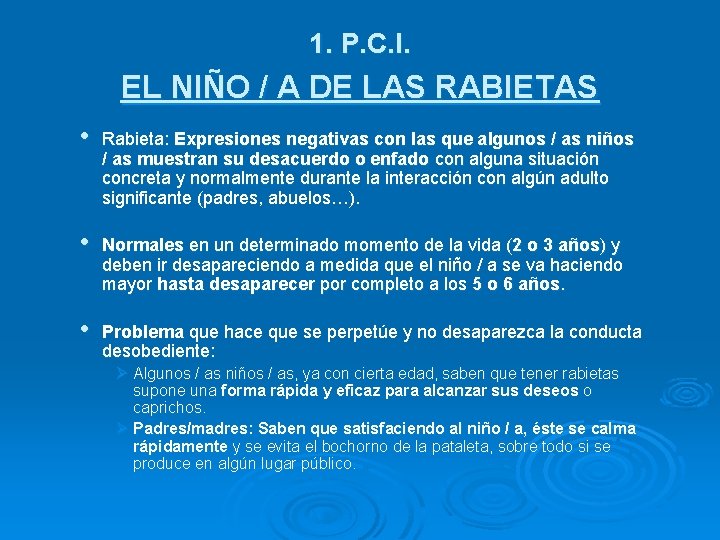 1. P.C.I.

EL NIÑO / A DE LAS RABIETAS

• Rabieta: Expresiones negativas con las que algunos / as niños / as muestran su desacuerdo o enfado con alguna situación concreta y normalmente durante la interacción con algún adulto significante (padres, abuelos…).

• Normales en un determinado momento de la vida (2 o 3 años) y deben ir desapareciendo a medida que el niño / a se va haciendo mayor hasta desaparecer por completo a los 5 o 6 años.

• Problema que hace que se perpetúe y no desaparezca la conducta desobediente:
➢ Algunos / as niños / as, ya con cierta edad, saben que tener rabietas supone una forma rápida y eficaz para alcanzar sus deseos o caprichos.
➢ Padres/madres: Saben que satisfaciendo al niño / a, éste se calma rápidamente y se evita el bochorno de la pataleta, sobre todo si se produce en algún lugar público.